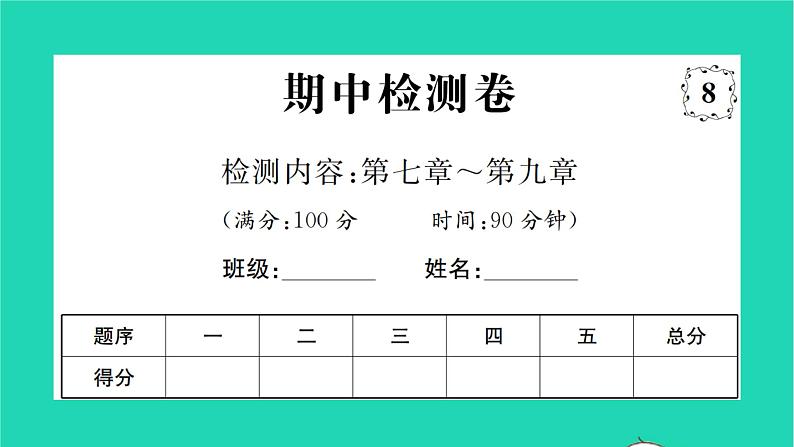 期中检测卷

8

检测内容:第七章～第九章

(满分:100 分　　时间:90 分钟)

班级:________　　姓名:________

| 题序 | 一 | 二 | 三 | 四 | 五 | 总分 |
|---|---|---|---|---|---|---|
| 得分 | | | | | | |